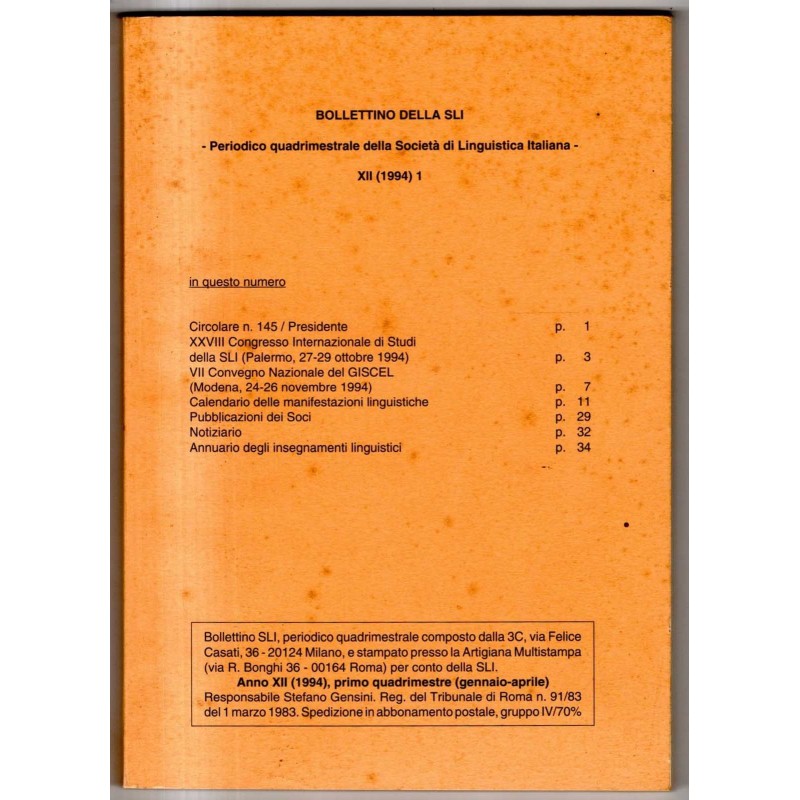 BOLLETTINO DELLA SLI

- Periodico quadrimestrale della Società di Linguistica Italiana -

XII (1994) 1

in questo numero

Circolare n. 145 / Presidente p. 1
XXVIII Congresso Internazionale di Studi della SLI (Palermo, 27-29 ottobre 1994) p. 3
VII Convegno Nazionale del GISCEL (Modena, 24-26 novembre 1994) p. 7
Calendario delle manifestazioni linguistiche p. 11
Pubblicazioni dei Soci p. 29
Notiziario p. 32
Annuario degli insegnamenti linguistici p. 34

Bollettino SLI, periodico quadrimestrale composto dalla 3C, via Felice Casati, 36 - 20124 Milano, e stampato presso la Artigiana Multistampa (via R. Bonghi 36 - 00164 Roma) per conto della SLI.
Anno XII (1994), primo quadrimestre (gennaio-aprile)
Responsabile Stefano Gensini. Reg. del Tribunale di Roma n. 91/83 del 1 marzo 1983. Spedizione in abbonamento postale, gruppo IV/70%